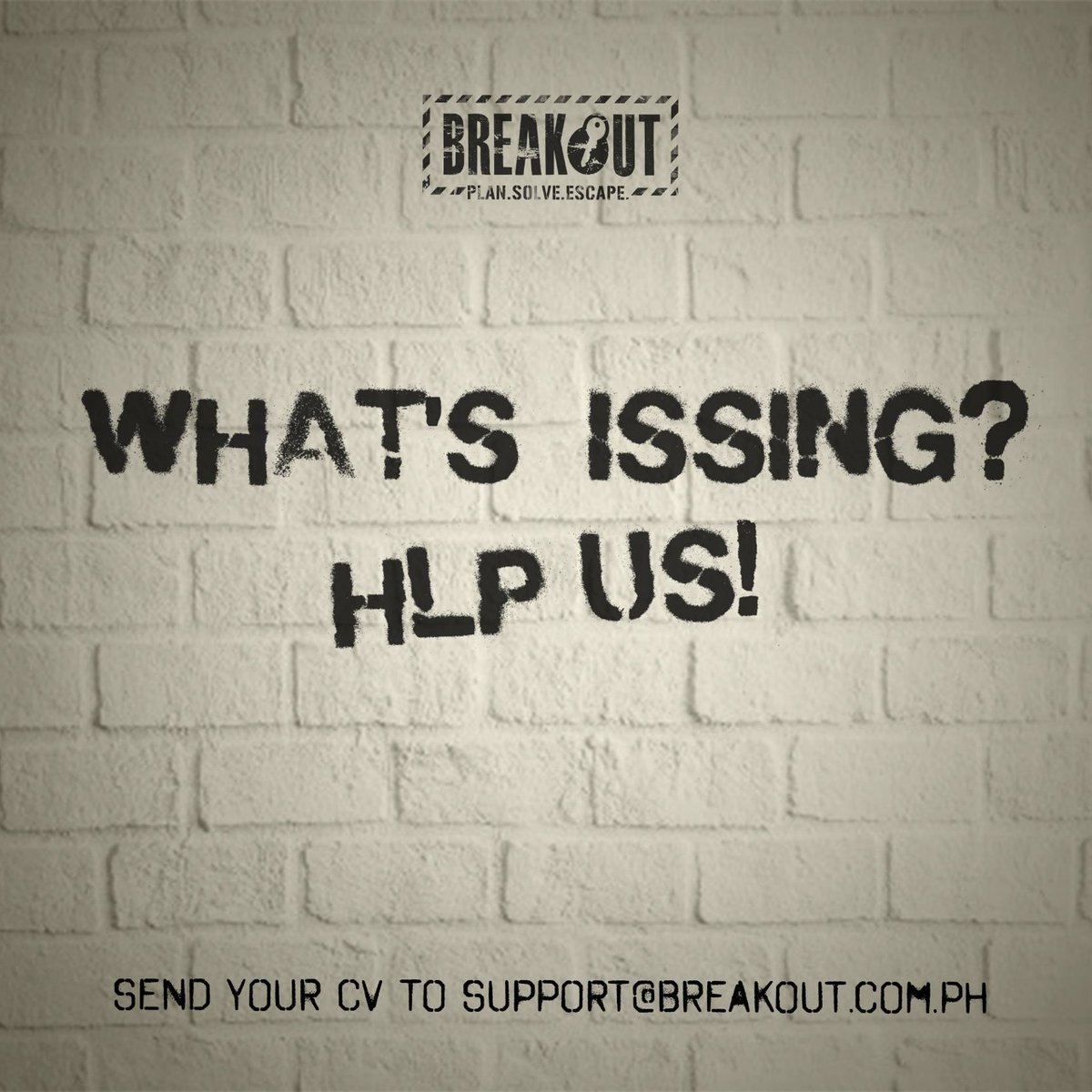 BREAKOUT
PLAN.SOLVE.ESCAPE.

WHAT'S ISSING?
HLP US!

SEND YOUR CV TO SUPPORT@BREAKOUT.COM.PH